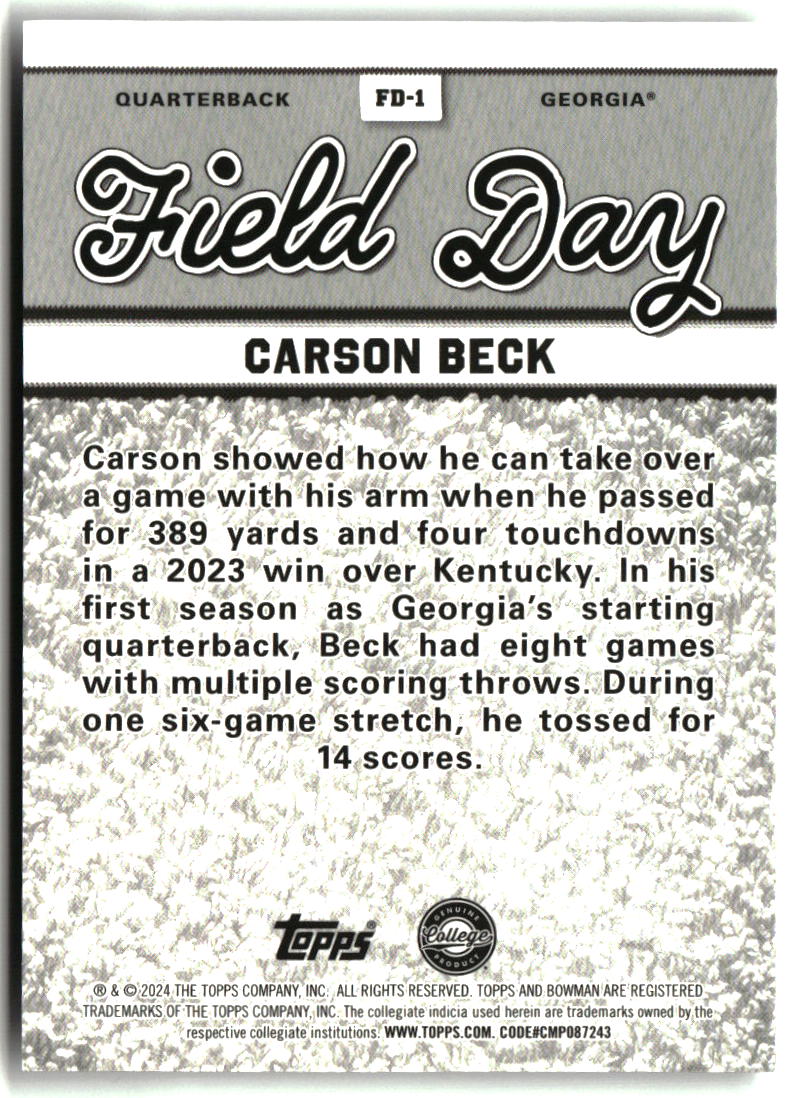 QUARTERBACK FD-1 GEORGIA®

Field Day

CARSON BECK

Carson showed how he can take over a game with his arm when he passed for 389 yards and four touchdowns in a 2023 win over Kentucky. In his first season as Georgia's starting quarterback, Beck had eight games with multiple scoring throws. During one six-game stretch, he tossed for 14 scores.

topps®

GENUINE College PRODUCT

® & © 2024 THE TOPPS COMPANY, INC. ALL RIGHTS RESERVED. TOPPS AND BOWMAN ARE REGISTERED TRADEMARKS OF THE TOPPS COMPANY, INC. The collegiate indicia used herein are trademarks owned by the respective collegiate institutions. WWW.TOPPS.COM. CODE#CMP087243